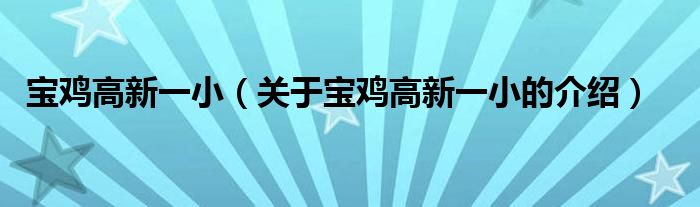 宝鸡高新一小（关于宝鸡高新一小的介绍）